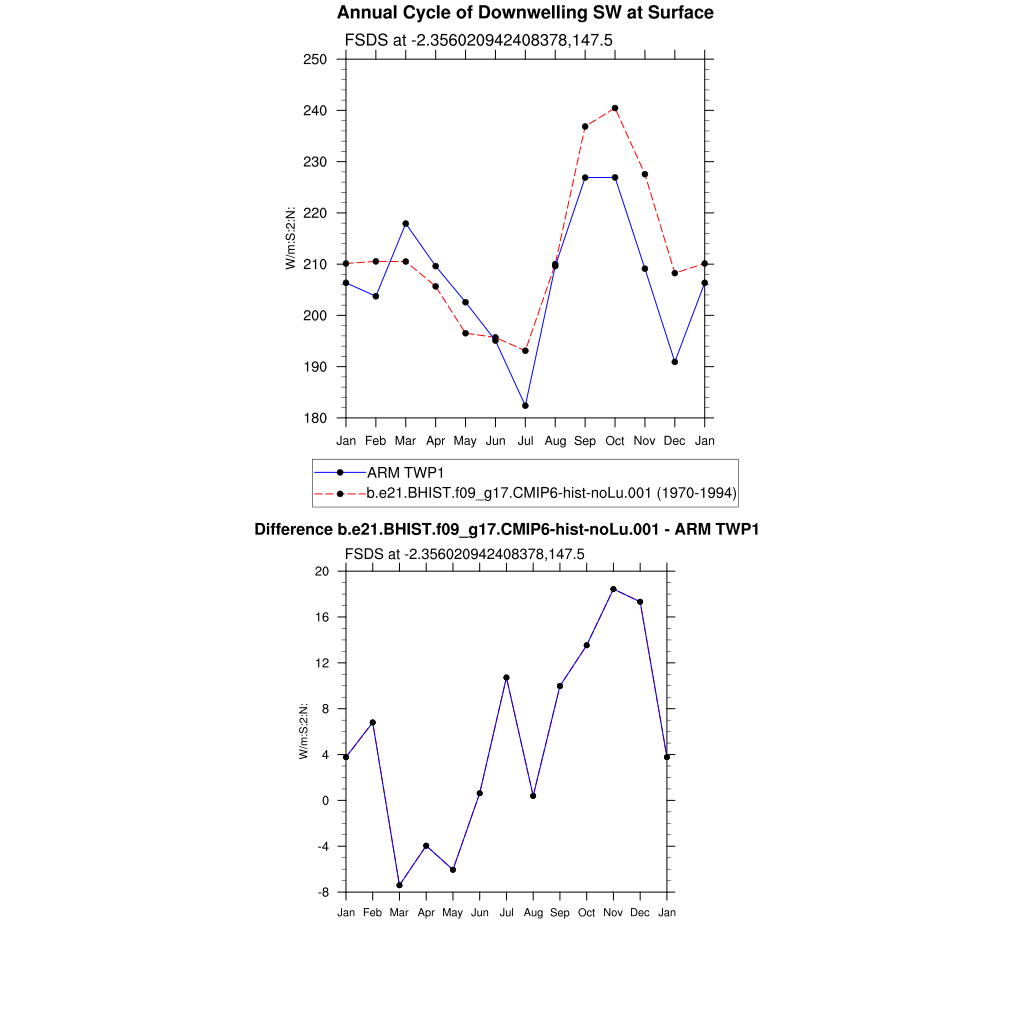 Annual Cycle of Downwelling SW at Surface

FSDS at -2.356020942408378,147.5

W/m:S:2:N:

250
240
230
220
210
200
190
180

Jan Feb Mar Apr May Jun Jul Aug Sep Oct Nov Dec Jan

ARM TWP1
b.e21.BHIST.f09_g17.CMIP6-hist-noLu.001 (1970-1994)

Difference b.e21.BHIST.f09_g17.CMIP6-hist-noLu.001 - ARM TWP1

FSDS at -2.356020942408378,147.5

W/m:S:2:N:

20
16
12
8
4
0
-4
-8

Jan Feb Mar Apr May Jun Jul Aug Sep Oct Nov Dec Jan